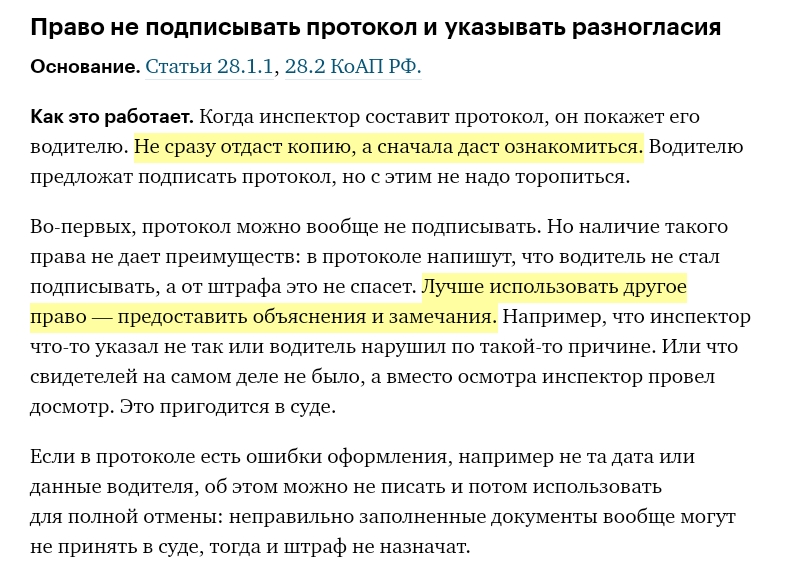 Право не подписывать протокол и указывать разногласия

Основание. Статьи 28.1.1, 28.2 КоАП РФ.

Как это работает. Когда инспектор составит протокол, он покажет его водителю. Не сразу отдаст копию, а сначала даст ознакомиться. Водителю предложат подписать протокол, но с этим не надо торопиться.

Во-первых, протокол можно вообще не подписывать. Но наличие такого права не дает преимуществ: в протоколе напишут, что водитель не стал подписывать, а от штрафа это не спасет. Лучше использовать другое право — предоставить объяснения и замечания. Например, что инспектор что-то указал не так или водитель нарушил по такой-то причине. Или что свидетелей на самом деле не было, а вместо осмотра инспектор провел досмотр. Это пригодится в суде.

Если в протоколе есть ошибки оформления, например не та дата или данные водителя, об этом можно не писать и потом использовать для полной отмены: неправильно заполненные документы вообще могут не принять в суде, тогда и штраф не назначат.